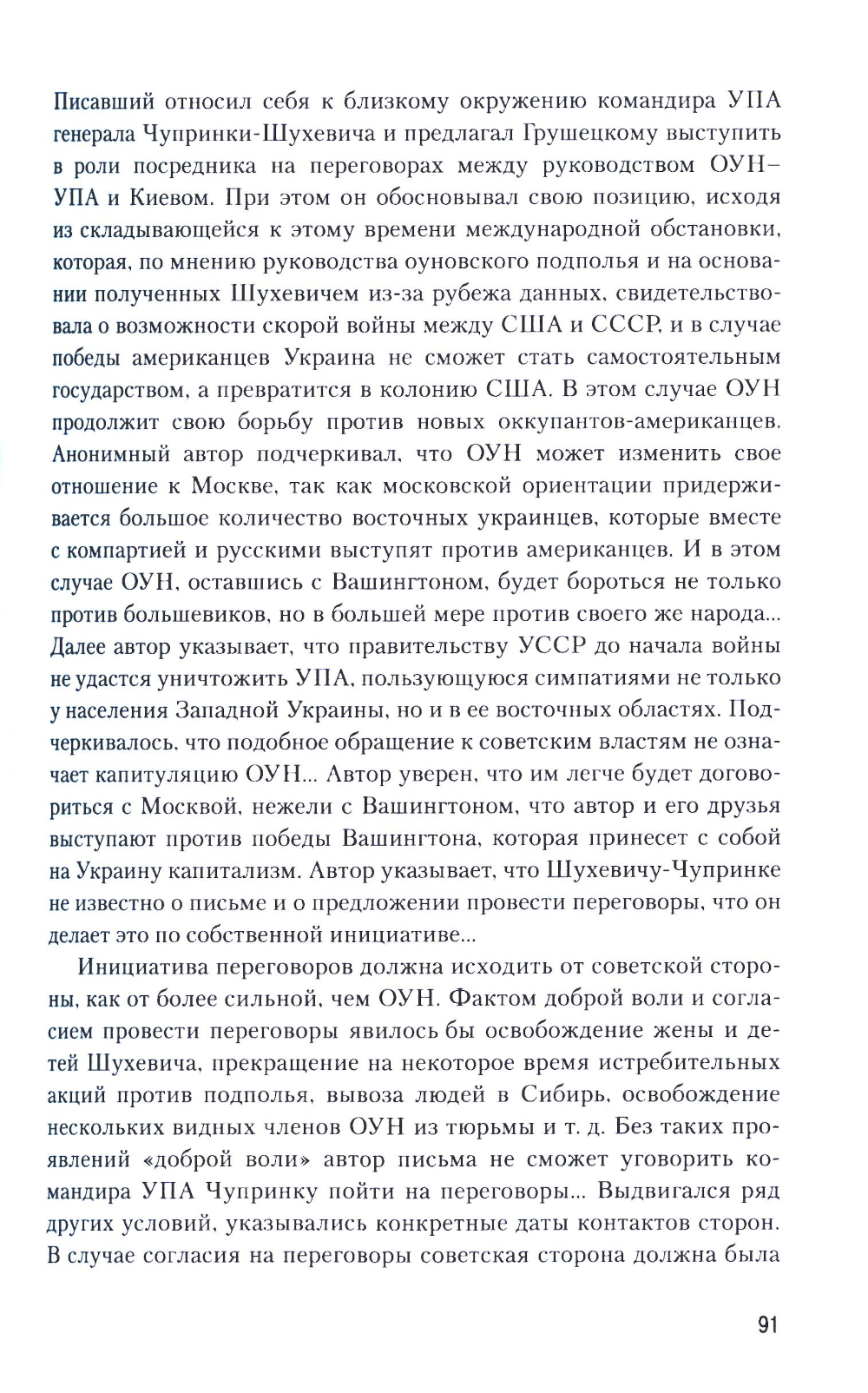 Писавший относил себя к близкому окружению командира УПА генерала Чупринки-Шухевича и предлагал Грушецкому выступить в роли посредника на переговорах между руководством ОУН–УПА и Киевом. При этом он обосновывал свою позицию, исходя из складывающейся к этому времени международной обстановки, которая, по мнению руководства оуновского подполья и на основании полученных Шухевичем из-за рубежа данных, свидетельствовала о возможности скорой войны между США и СССР, и в случае победы американцев Украина не сможет стать самостоятельным государством, а превратится в колонию США. В этом случае ОУН продолжит свою борьбу против новых оккупантов-американцев. Анонимный автор подчеркивал, что ОУН может изменить свое отношение к Москве, так как московской ориентации придерживается большое количество восточных украинцев, которые вместе с компартией и русскими выступят против американцев. И в этом случае ОУН, оставшись с Вашингтоном, будет бороться не только против большевиков, но в большей мере против своего же народа... Далее автор указывает, что правительству УССР до начала войны не удастся уничтожить УПА, пользующуюся симпатиями не только у населения Западной Украины, но и в ее восточных областях. Подчеркивалось, что подобное обращение к советским властям не означает капитуляцию ОУН... Автор уверен, что им легче будет договориться с Москвой, нежели с Вашингтоном, что автор и его друзья выступают против победы Вашингтона, которая принесет с собой на Украину капитализм. Автор указывает, что Шухевичу-Чупринке не известно о письме и о предложении провести переговоры, что он делает это по собственной инициативе...

Инициатива переговоров должна исходить от советской стороны, как от более сильной, чем ОУН. Фактом доброй воли и согласием провести переговоры явилось бы освобождение жены и детей Шухевича, прекращение на некоторое время истребительных акций против подполья, вывоза людей в Сибирь, освобождение нескольких видных членов ОУН из тюрьмы и т. д. Без таких проявлений «доброй воли» автор письма не сможет уговорить командира УПА Чупринку пойти на переговоры... Выдвигался ряд других условий, указывались конкретные даты контактов сторон. В случае согласия на переговоры советская сторона должна была

91